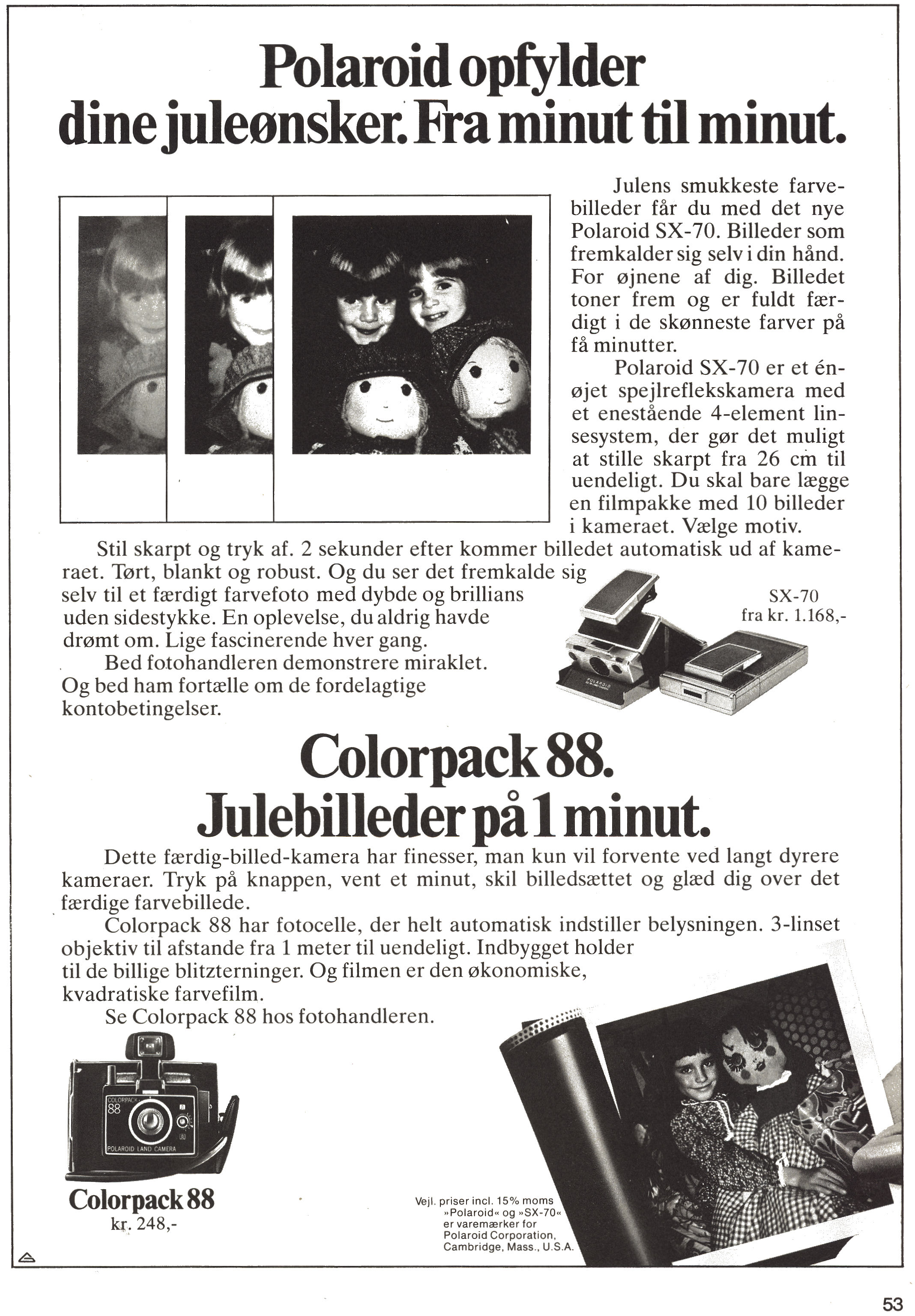 Polaroid opfylder dine juleønsker. Fra minut til minut.

Julens smukkeste farvebilleder får du med det nye Polaroid SX-70. Billeder som fremkalder sig selv i din hånd. For øjnene af dig. Billedet toner frem og er fuldt færdigt i de skønneste farver på få minutter.

Polaroid SX-70 er et énøjet spejlreflekskamera med et enestående 4-element linsesystem, der gør det muligt at stille skarpt fra 26 cm til uendeligt. Du skal bare lægge en filmpakke med 10 billeder i kameraet. Vælge motiv.

Stil skarpt og tryk af. 2 sekunder efter kommer billedet automatisk ud af kameraet. Tørt, blankt og robust. Og du ser det fremkalde sig selv til et færdigt farvefoto med dybde og brillians uden sidestykke. En oplevelse, du aldrig havde drømt om. Lige fascinerende hver gang.

Bed fotohandleren demonstrere miraklet. Og bed ham fortælle om de fordelagtige kontobetingelser.

SX-70
fra kr. 1.168,-

POLAROID

Colorpack 88.
Julebilleder på 1 minut.

Dette færdig-billed-kamera har finesser, man kun vil forvente ved langt dyrere kameraer. Tryk på knappen, vent et minut, skil billedsættet og glæd dig over det færdige farvebillede.

Colorpack 88 har fotocelle, der helt automatisk indstiller belysningen. 3-linset objektiv til afstande fra 1 meter til uendeligt. Indbygget holder til de billige blitzterninger. Og filmen er den økonomiske, kvadratiske farvefilm.

Se Colorpack 88 hos fotohandleren.

COLORPACK 88
POLAROID LAND CAMERA

Colorpack 88
kr. 248,-

Vejl. priser incl. 15% moms
»Polaroid« og »SX-70« er varemærker for Polaroid Corporation, Cambridge, Mass., U.S.A.

53